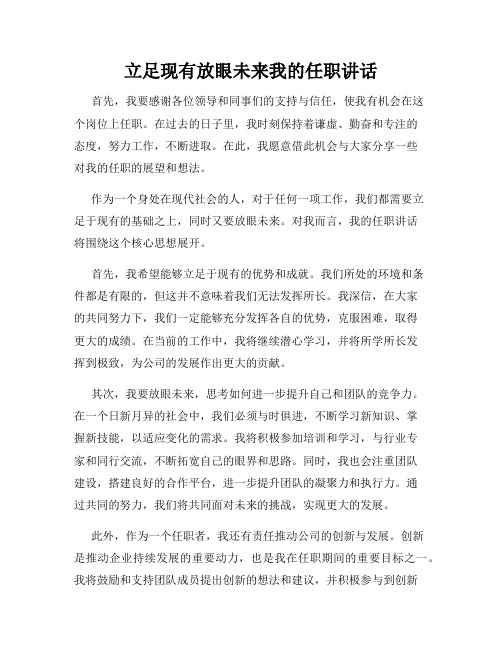 立足现有放眼未来我的任职讲话

首先，我要感谢各位领导和同事们的支持与信任，使我有机会在这个岗位上任职。在过去的日子里，我时刻保持着谦虚、勤奋和专注的态度，努力工作，不断进取。在此，我愿意借此机会与大家分享一些对我的任职的展望和想法。

作为一个身处在现代社会的人，对于任何一项工作，我们都需要立足于现有的基础之上，同时又要放眼未来。对我而言，我的任职讲话将围绕这个核心思想展开。

首先，我希望能够立足于现有的优势和成就。我们所处的环境和条件都是有限的，但这并不意味着我们无法发挥所长。我深信，在大家的共同努力下，我们一定能够充分发挥各自的优势，克服困难，取得更大的成绩。在当前的工作中，我将继续潜心学习，并将所学所长发挥到极致，为公司的发展作出更大的贡献。

其次，我要放眼未来，思考如何进一步提升自己和团队的竞争力。在一个日新月异的社会中，我们必须与时俱进，不断学习新知识、掌握新技能，以适应变化的需求。我将积极参加培训和学习，与行业专家和同行交流，不断拓宽自己的眼界和思路。同时，我也会注重团队建设，搭建良好的合作平台，进一步提升团队的凝聚力和执行力。通过共同的努力，我们将共同面对未来的挑战，实现更大的发展。

此外，作为一个任职者，我还有责任推动公司的创新与发展。创新是推动企业持续发展的重要动力，也是我在任职期间的重要目标之一。我将鼓励和支持团队成员提出创新的想法和建议，并积极参与到创新